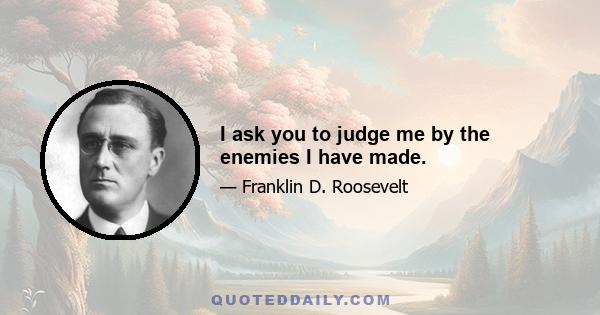 I ask you to judge me by the enemies I have made.

— Franklin D. Roosevelt

QUOTEDDAILY.COM